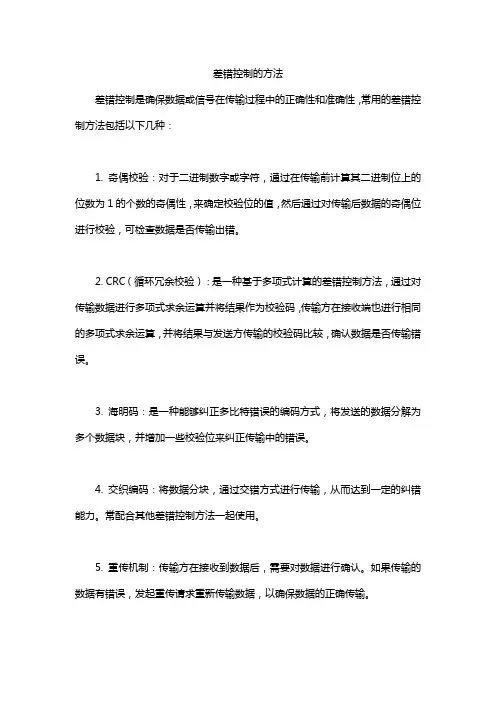 差错控制的方法

差错控制是确保数据或信号在传输过程中的正确性和准确性，常用的差错控制方法包括以下几种：

1. 奇偶校验：对于二进制数字或字符，通过在传输前计算其二进制位上的位数为 1 的个数的奇偶性，来确定校验位的值，然后通过对传输后数据的奇偶位进行校验，可检查数据是否传输出错。

2. CRC（循环冗余校验）：是一种基于多项式计算的差错控制方法，通过对传输数据进行多项式求余运算并将结果作为校验码，传输方在接收端也进行相同的多项式求余运算，并将结果与发送方传输的校验码比较，确认数据是否传输错误。

3. 海明码：是一种能够纠正多比特错误的编码方式，将发送的数据分解为多个数据块，并增加一些校验位来纠正传输中的错误。

4. 交织编码：将数据分块，通过交错方式进行传输，从而达到一定的纠错能力。常配合其他差错控制方法一起使用。

5. 重传机制：传输方在接收到数据后，需要对数据进行确认。如果传输的数据有错误，发起重传请求重新传输数据，以确保数据的正确传输。